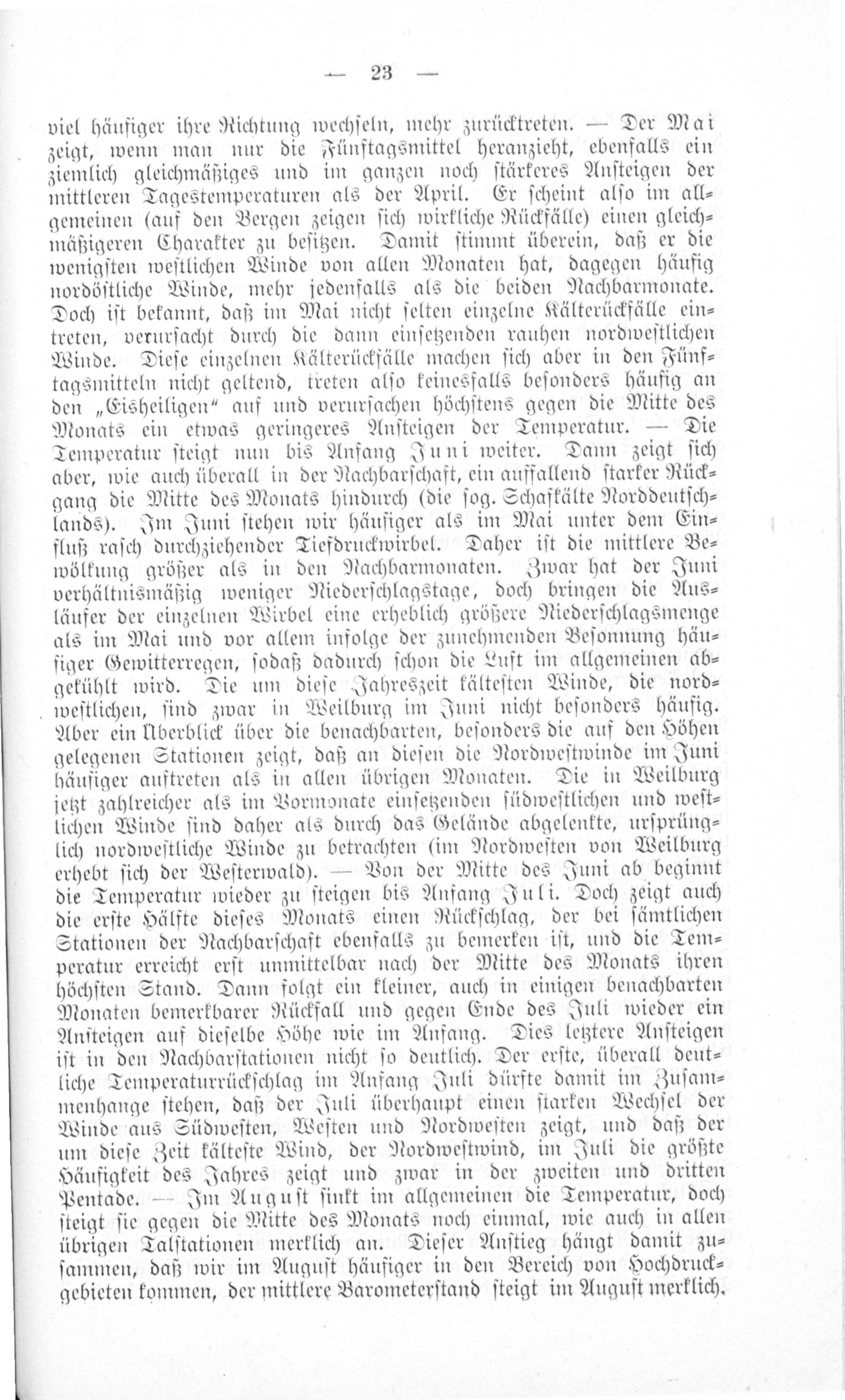 — 23 —

viel häufiger ihre Richtung wechseln, mehr zurücktreten. — Der Mai zeigt, wenn man nur die Fünftagsmittel heranzieht, ebenfalls ein ziemlich gleichmäßiges und im ganzen noch stärkeres Ansteigen der mittleren Tagestemperaturen als der April. Er scheint also im allgemeinen (auf den Bergen zeigen sich wirkliche Rückfälle) einen gleichmäßigeren Charakter zu besitzen. Damit stimmt überein, daß er die wenigsten westlichen Winde von allen Monaten hat, dagegen häufig nordöstliche Winde, mehr jedenfalls als die beiden Nachbarmonate. Doch ist bekannt, daß im Mai nicht selten einzelne Kälterückfälle eintreten, verursacht durch die dann einsetzenden rauhen nordwestlichen Winde. Diese einzelnen Kälterückfälle machen sich aber in den Fünftagsmitteln nicht geltend, treten also keinesfalls besonders häufig an den „Eisheiligen" auf und verursachen höchstens gegen die Mitte des Monats ein etwas geringeres Ansteigen der Temperatur. — Die Temperatur steigt nun bis Anfang Juni weiter. Dann zeigt sich aber, wie auch überall in der Nachbarschaft, ein auffallend starker Rückgang die Mitte des Monats hindurch (die sog. Schafkälte Norddeutschlands). Im Juni stehen wir häufiger als im Mai unter dem Einfluß rasch durchziehender Tiefdruckwirbel. Daher ist die mittlere Bewölkung größer als in den Nachbarmonaten. Zwar hat der Juni verhältnismäßig weniger Niederschlagstage, doch bringen die Ausläufer der einzelnen Wirbel eine erheblich größere Niederschlagsmenge als im Mai und vor allem infolge der zunehmenden Besonnung häufiger Gewitterregen, sodaß dadurch schon die Luft im allgemeinen abgekühlt wird. Die um diese Jahreszeit kältesten Winde, die nordwestlichen, sind zwar in Weilburg im Juni nicht besonders häufig. Aber ein Überblick über die benachbarten, besonders die auf den Höhen gelegenen Stationen zeigt, daß an diesen die Nordwestwinde im Juni häufiger auftreten als in allen übrigen Monaten. Die in Weilburg jetzt zahlreicher als im Vormonate einsetzenden südwestlichen und westlichen Winde sind daher als durch das Gelände abgelenkte, ursprünglich nordwestliche Winde zu betrachten (im Nordwesten von Weilburg erhebt sich der Westerwald). — Von der Mitte des Juni ab beginnt die Temperatur wieder zu steigen bis Anfang Juli. Doch zeigt auch die erste Hälfte dieses Monats einen Rückschlag, der bei sämtlichen Stationen der Nachbarschaft ebenfalls zu bemerken ist, und die Temperatur erreicht erst unmittelbar nach der Mitte des Monats ihren höchsten Stand. Dann folgt ein kleiner, auch in einigen benachbarten Monaten bemerkbarer Rückfall und gegen Ende des Juli wieder ein Ansteigen auf dieselbe Höhe wie im Anfang. Dies letztere Ansteigen ist in den Nachbarstationen nicht so deutlich. Der erste, überall deutliche Temperaturrückschlag im Anfang Juli dürfte damit im Zusammenhange stehen, daß der Juli überhaupt einen starken Wechsel der Winde aus Südwesten, Westen und Nordwesten zeigt, und daß der um diese Zeit kälteste Wind, der Nordwestwind, im Juli die größte Häufigkeit des Jahres zeigt und zwar in der zweiten und dritten Pentade. — Im August sinkt im allgemeinen die Temperatur, doch steigt sie gegen die Mitte des Monats noch einmal, wie auch in allen übrigen Talstationen merklich an. Dieser Anstieg hängt damit zusammen, daß wir im August häufiger in den Bereich von Hochdruckgebieten kommen, der mittlere Barometerstand steigt im August merklich.